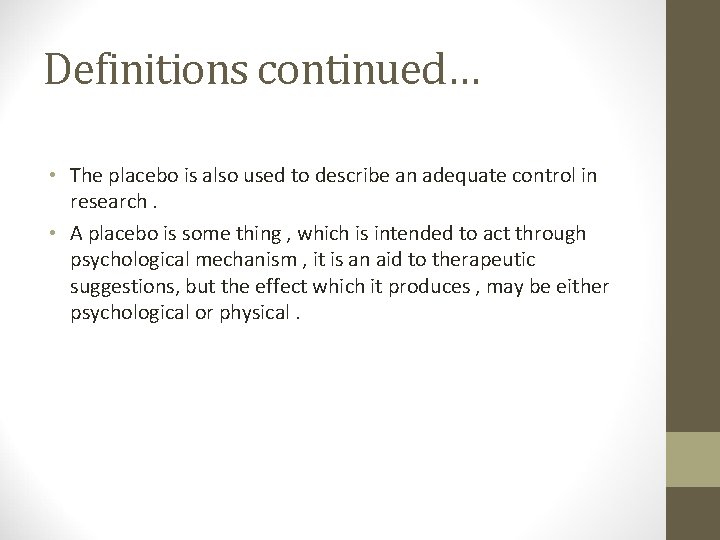 Definitions continued…

• The placebo is also used to describe an adequate control in research .

• A placebo is some thing , which is intended to act through psychological mechanism , it is an aid to therapeutic suggestions, but the effect which it produces , may be either psychological or physical .